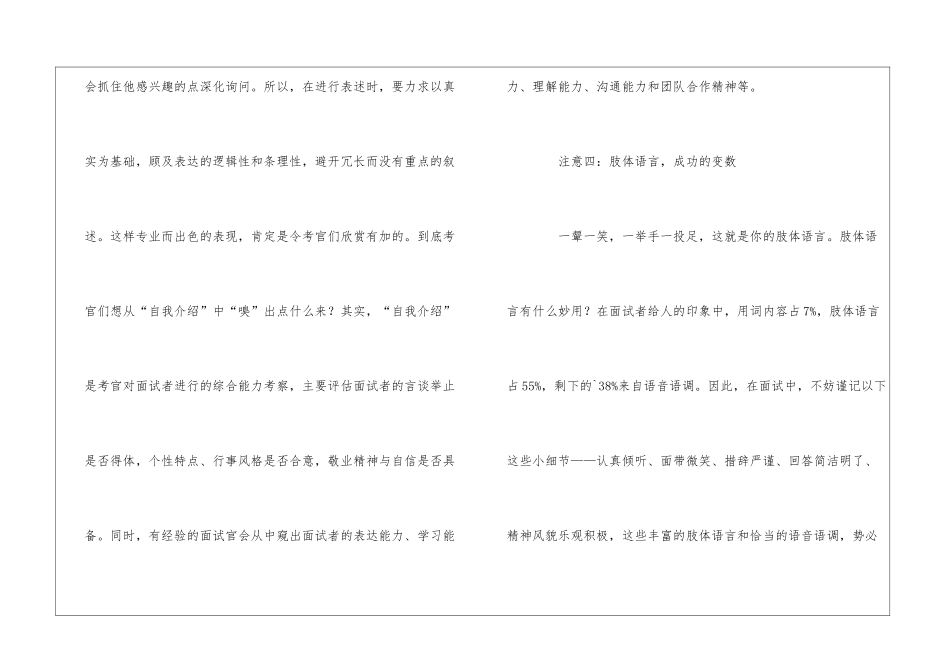 会抓住他感兴趣的点深化询问。所以，在进行表述时，要力求以真实为基础，顾及表达的逻辑性和条理性，避开冗长而没有重点的叙述。这样专业而出色的表现，肯定是令考官们欣赏有加的。到底考官们想从“自我介绍”中“嗅”出点什么来？其实，“自我介绍”是考官对面试者进行的综合能力考察，主要评估面试者的言谈举止是否得体，个性特点、行事风格是否合意，敬业精神与自信是否具备。同时，有经验的面试官会从中窥出面试者的表达能力、学习能力、理解能力、沟通能力和团队合作精神等。

注意四：肢体语言，成功的变数

一颦一笑，一举手一投足，这就是你的肢体语言。肢体语言有什么妙用？在面试者给人的印象中，用词内容占7%，肢体语言占55%，剩下的`38%来自语音语调。因此，在面试中，不妨谨记以下这些小细节——认真倾听、面带微笑、措辞严谨、回答简洁明了、精神风貌乐观积极，这些丰富的肢体语言和恰当的语音语调，势必